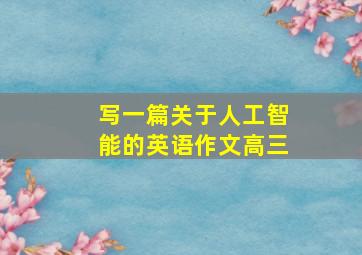 写一篇关于人工智能的英语作文高三